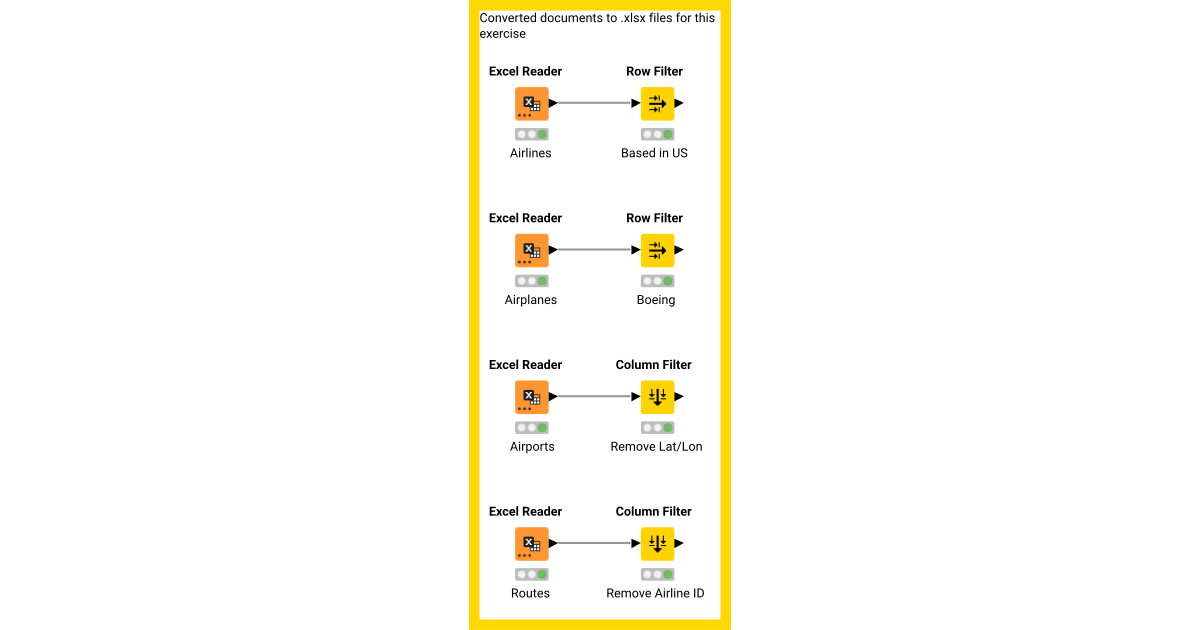 Converted documents to .xlsx files for this exercise

Excel Reader
Airlines

Row Filter
Based in US

Excel Reader
Airplanes

Row Filter
Boeing

Excel Reader
Airports

Column Filter
Remove Lat/Lon

Excel Reader
Routes

Column Filter
Remove Airline ID